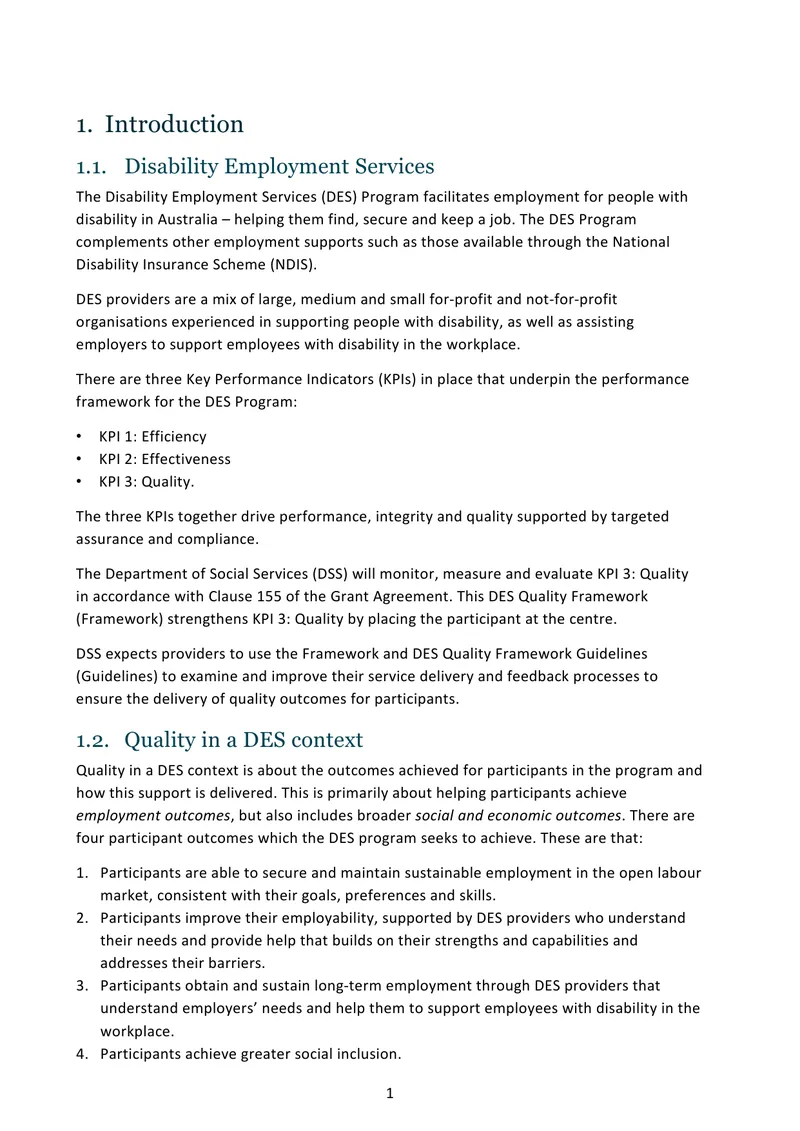 1. Introduction

1.1. Disability Employment Services

The Disability Employment Services (DES) Program facilitates employment for people with disability in Australia – helping them find, secure and keep a job. The DES Program complements other employment supports such as those available through the National Disability Insurance Scheme (NDIS).

DES providers are a mix of large, medium and small for-profit and not-for-profit organisations experienced in supporting people with disability, as well as assisting employers to support employees with disability in the workplace.

There are three Key Performance Indicators (KPIs) in place that underpin the performance framework for the DES Program:

• KPI 1: Efficiency
• KPI 2: Effectiveness
• KPI 3: Quality.

The three KPIs together drive performance, integrity and quality supported by targeted assurance and compliance.

The Department of Social Services (DSS) will monitor, measure and evaluate KPI 3: Quality in accordance with Clause 155 of the Grant Agreement. This DES Quality Framework (Framework) strengthens KPI 3: Quality by placing the participant at the centre.

DSS expects providers to use the Framework and DES Quality Framework Guidelines (Guidelines) to examine and improve their service delivery and feedback processes to ensure the delivery of quality outcomes for participants.

1.2. Quality in a DES context

Quality in a DES context is about the outcomes achieved for participants in the program and how this support is delivered. This is primarily about helping participants achieve employment outcomes, but also includes broader social and economic outcomes. There are four participant outcomes which the DES program seeks to achieve. These are that:

1. Participants are able to secure and maintain sustainable employment in the open labour market, consistent with their goals, preferences and skills.
2. Participants improve their employability, supported by DES providers who understand their needs and provide help that builds on their strengths and capabilities and addresses their barriers.
3. Participants obtain and sustain long-term employment through DES providers that understand employers' needs and help them to support employees with disability in the workplace.
4. Participants achieve greater social inclusion.

1